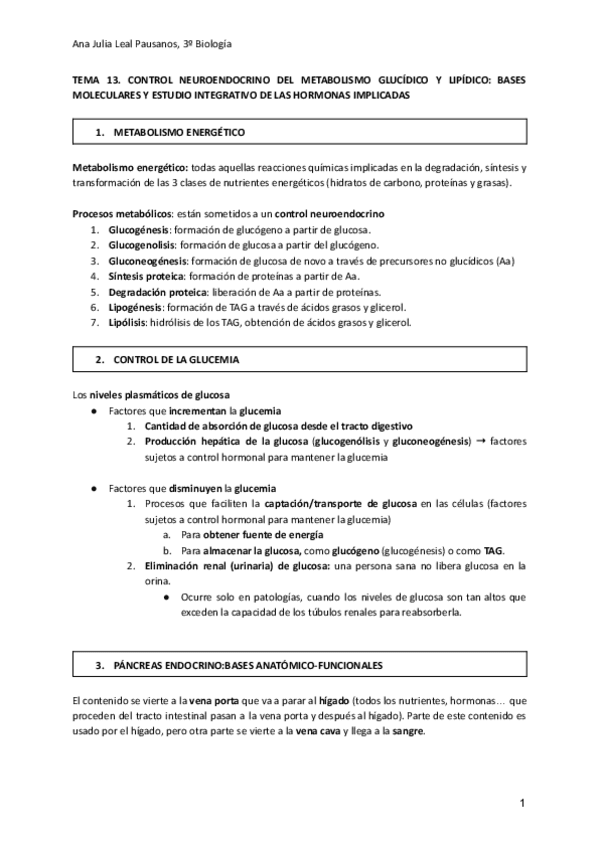 Ana Julia Leal Pausanos, 3º Biología

TEMA 13. CONTROL NEUROENDOCRINO DEL METABOLISMO GLUCÍDICO Y LIPÍDICO: BASES MOLECULARES Y ESTUDIO INTEGRATIVO DE LAS HORMONAS IMPLICADAS

1. METABOLISMO ENERGÉTICO

Metabolismo energético: todas aquellas reacciones químicas implicadas en la degradación, síntesis y transformación de las 3 clases de nutrientes energéticos (hidratos de carbono, proteínas y grasas).

Procesos metabólicos: están sometidos a un control neuroendocrino
1. Glucogénesis: formación de glucógeno a partir de glucosa.
2. Glucogenolisis: formación de glucosa a partir del glucógeno.
3. Gluconeogénesis: formación de glucosa de novo a través de precursores no glucídicos (Aa)
4. Síntesis proteica: formación de proteínas a partir de Aa.
5. Degradación proteica: liberación de Aa a partir de proteínas.
6. Lipogénesis: formación de TAG a través de ácidos grasos y glicerol.
7. Lipólisis: hidrólisis de los TAG, obtención de ácidos grasos y glicerol.

2. CONTROL DE LA GLUCEMIA

Los niveles plasmáticos de glucosa
● Factores que incrementan la glucemia
1. Cantidad de absorción de glucosa desde el tracto digestivo
2. Producción hepática de la glucosa (glucogenólisis y gluconeogénesis) → factores sujetos a control hormonal para mantener la glucemia

● Factores que disminuyen la glucemia
1. Procesos que faciliten la captación/transporte de glucosa en las células (factores sujetos a control hormonal para mantener la glucemia)
a. Para obtener fuente de energía
b. Para almacenar la glucosa, como glucógeno (glucogénesis) o como TAG.
2. Eliminación renal (urinaria) de glucosa: una persona sana no libera glucosa en la orina.
● Ocurre solo en patologías, cuando los niveles de glucosa son tan altos que exceden la capacidad de los túbulos renales para reabsorberla.

3. PÁNCREAS ENDOCRINO:BASES ANATÓMICO-FUNCIONALES

El contenido se vierte a la vena porta que va a parar al hígado (todos los nutrientes, hormonas… que proceden del tracto intestinal pasan a la vena porta y después al hígado). Parte de este contenido es usado por el hígado, pero otra parte se vierte a la vena cava y llega a la sangre.

1